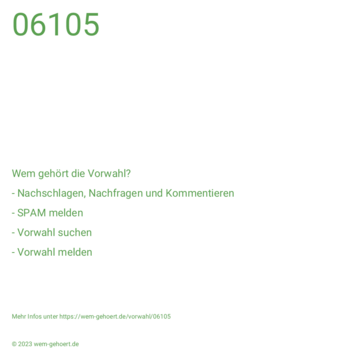 06105

Wem gehört die Vorwahl?

- Nachschlagen, Nachfragen und Kommentieren

- SPAM melden

- Vorwahl suchen

- Vorwahl melden

Mehr Infos unter https://wem-gehoert.de/vorwahl/06105

© 2023 wem-gehoert.de